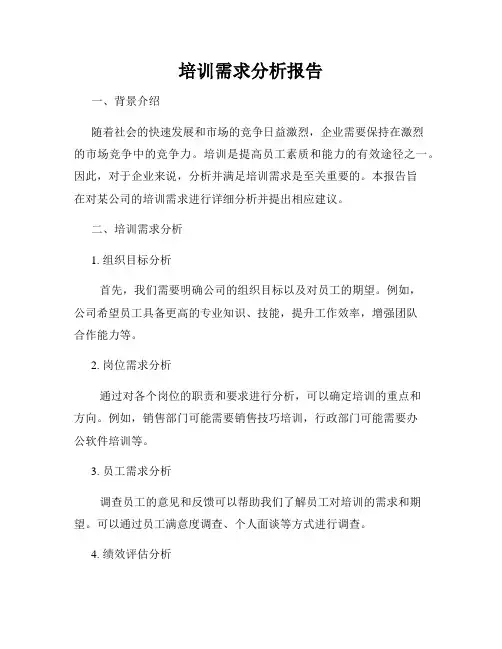 培训需求分析报告

一、背景介绍

随着社会的快速发展和市场的竞争日益激烈，企业需要保持在激烈的市场竞争中的竞争力。培训是提高员工素质和能力的有效途径之一。因此，对于企业来说，分析并满足培训需求是至关重要的。本报告旨在对某公司的培训需求进行详细分析并提出相应建议。

二、培训需求分析

1. 组织目标分析

首先，我们需要明确公司的组织目标以及对员工的期望。例如，公司希望员工具备更高的专业知识、技能，提升工作效率，增强团队合作能力等。

2. 岗位需求分析

通过对各个岗位的职责和要求进行分析，可以确定培训的重点和方向。例如，销售部门可能需要销售技巧培训，行政部门可能需要办公软件培训等。

3. 员工需求分析

调查员工的意见和反馈可以帮助我们了解员工对培训的需求和期望。可以通过员工满意度调查、个人面谈等方式进行调查。

4. 绩效评估分析